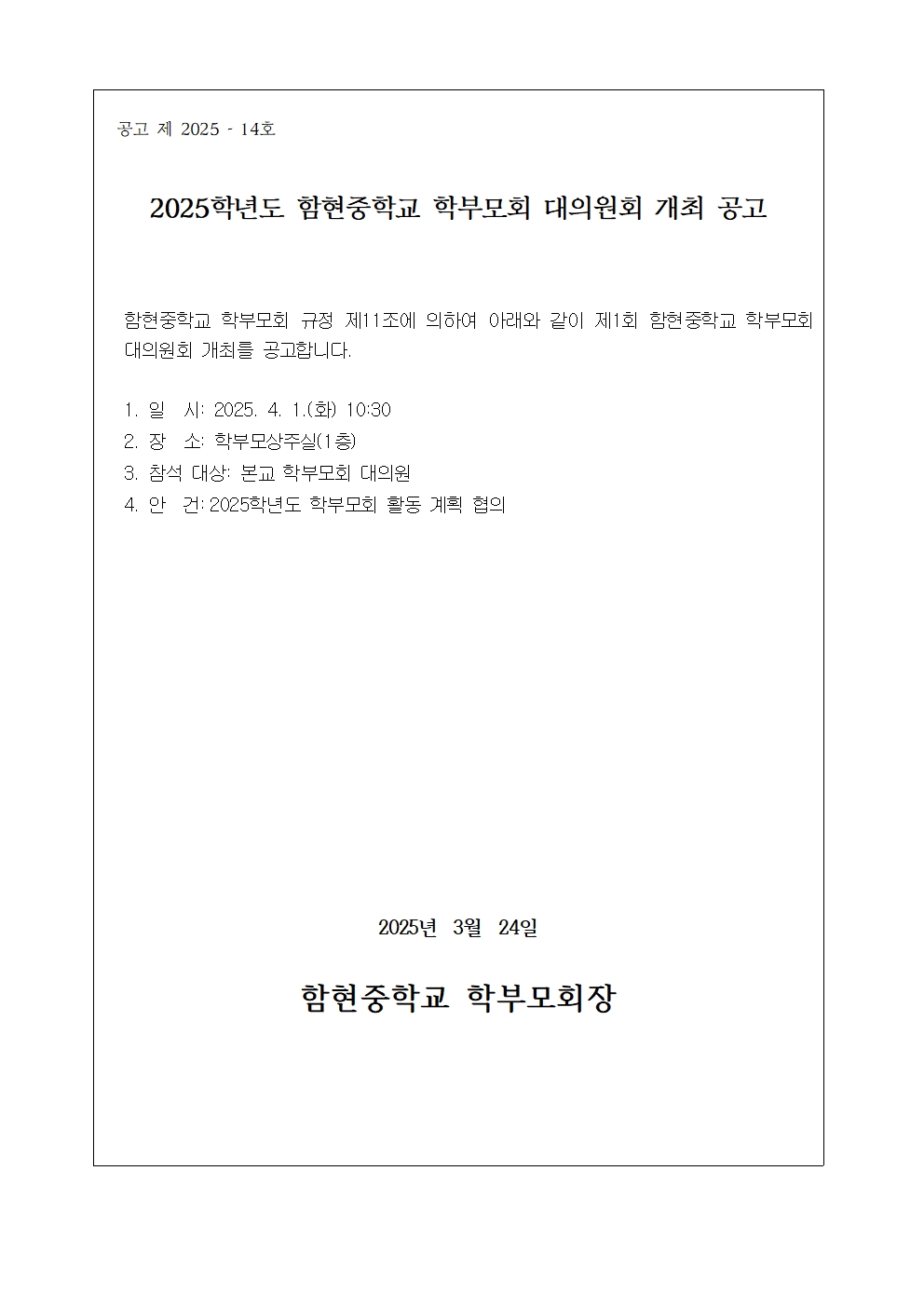 공고 제 2025 - 14호

2025학년도 함현중학교 학부모회 대의원회 개최 공고

함현중학교 학부모회 규정 제11조에 의하여 아래와 같이 제1회 함현중학교 학부모회 대의원회 개최를 공고합니다.

1. 일 시: 2025. 4. 1.(화) 10:30
2. 장 소: 학부모상주실(1층)
3. 참석 대상: 본교 학부모회 대의원
4. 안 건: 2025학년도 학부모회 활동 계획 협의

2025년 3월 24일

함현중학교 학부모회장